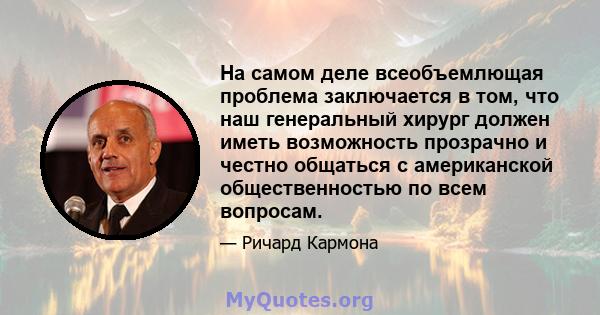 На самом деле всеобъемлющая проблема заключается в том, что наш генеральный хирург должен иметь возможность прозрачно и честно общаться с американской общественностью по всем вопросам.

— Ричард Кармона

MyQuotes.org